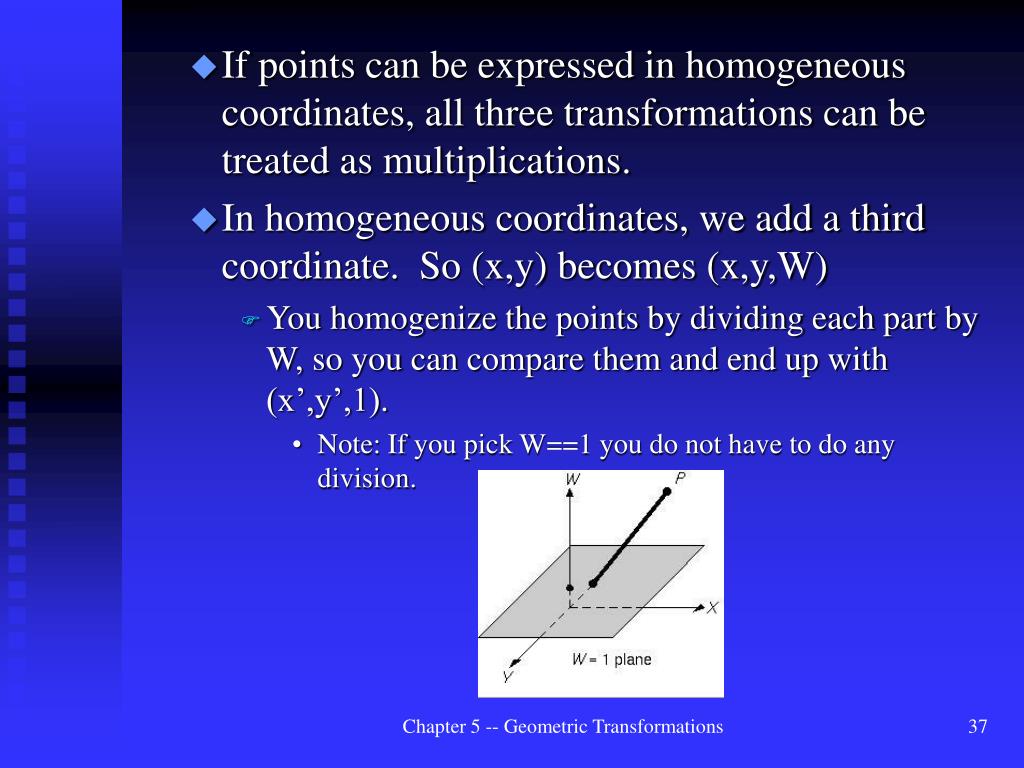 If points can be expressed in homogeneous coordinates, all three transformations can be treated as multiplications.

In homogeneous coordinates, we add a third coordinate. So (x,y) becomes (x,y,W)

You homogenize the points by dividing each part by W, so you can compare them and end up with (x’,y’,1).

• Note: If you pick W==1 you do not have to do any division.

W
P
X
Y
W = 1 plane

Chapter 5 -- Geometric Transformations

37